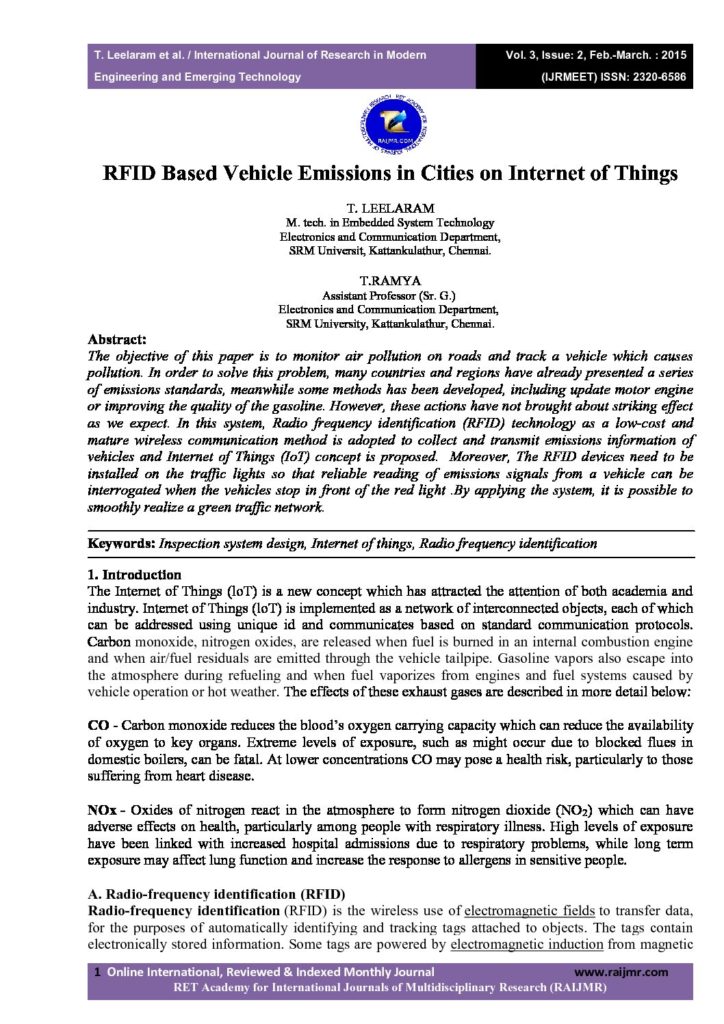 T. Leelaram et al. / International Journal of Research in Modern Engineering and Emerging Technology

Vol. 3, Issue: 2, Feb.-March. : 2015
(IJRMEET) ISSN: 2320-6586

RFID Based Vehicle Emissions in Cities on Internet of Things

T. LEELARAM
M. tech. in Embedded System Technology
Electronics and Communication Department,
SRM Universit, Kattankulathur, Chennai.

T.RAMYA
Assistant Professor (Sr. G.)
Electronics and Communication Department,
SRM University, Kattankulathur, Chennai.

Abstract:
The objective of this paper is to monitor air pollution on roads and track a vehicle which causes pollution. In order to solve this problem, many countries and regions have already presented a series of emissions standards, meanwhile some methods has been developed, including update motor engine or improving the quality of the gasoline. However, these actions have not brought about striking effect as we expect. In this system, Radio frequency identification (RFID) technology as a low-cost and mature wireless communication method is adopted to collect and transmit emissions information of vehicles and Internet of Things (IoT) concept is proposed. Moreover, The RFID devices need to be installed on the traffic lights so that reliable reading of emissions signals from a vehicle can be interrogated when the vehicles stop in front of the red light .By applying the system, it is possible to smoothly realize a green traffic network.

Keywords: Inspection system design, Internet of things, Radio frequency identification

1. Introduction
The Internet of Things (loT) is a new concept which has attracted the attention of both academia and industry. Internet of Things (loT) is implemented as a network of interconnected objects, each of which can be addressed using unique id and communicates based on standard communication protocols. Carbon monoxide, nitrogen oxides, are released when fuel is burned in an internal combustion engine and when air/fuel residuals are emitted through the vehicle tailpipe. Gasoline vapors also escape into the atmosphere during refueling and when fuel vaporizes from engines and fuel systems caused by vehicle operation or hot weather. The effects of these exhaust gases are described in more detail below:

CO - Carbon monoxide reduces the blood's oxygen carrying capacity which can reduce the availability of oxygen to key organs. Extreme levels of exposure, such as might occur due to blocked flues in domestic boilers, can be fatal. At lower concentrations CO may pose a health risk, particularly to those suffering from heart disease.

NOx - Oxides of nitrogen react in the atmosphere to form nitrogen dioxide ($NO_2$) which can have adverse effects on health, particularly among people with respiratory illness. High levels of exposure have been linked with increased hospital admissions due to respiratory problems, while long term exposure may affect lung function and increase the response to allergens in sensitive people.

A. Radio-frequency identification (RFID)
Radio-frequency identification (RFID) is the wireless use of electromagnetic fields to transfer data, for the purposes of automatically identifying and tracking tags attached to objects. The tags contain electronically stored information. Some tags are powered by electromagnetic induction from magnetic

1 Online International, Reviewed & Indexed Monthly Journal www.raijmr.com
RET Academy for International Journals of Multidisciplinary Research (RAIJMR)